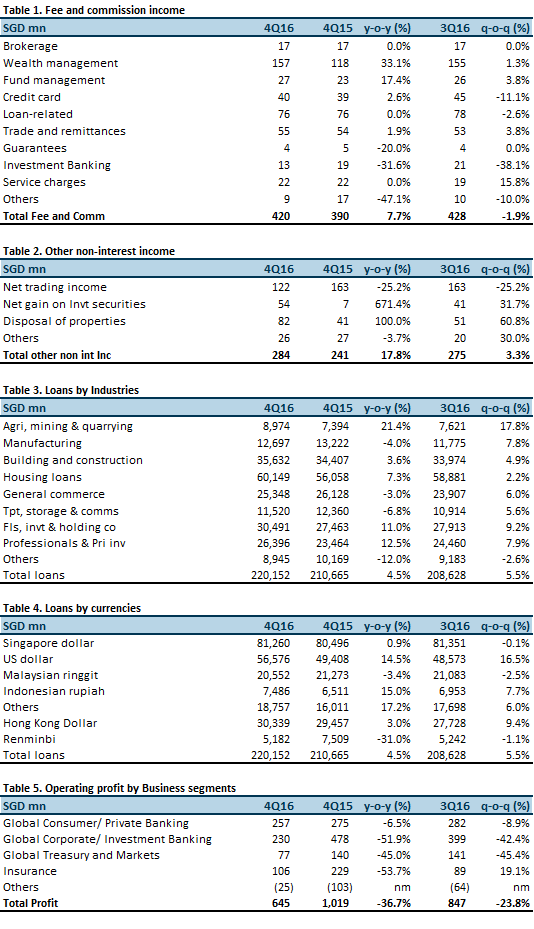 Table 1. Fee and commission income

| SGD mn | 4Q16 | 4Q15 | y-o-y (%) | 3Q16 | q-o-q (%) |
|---|---|---|---|---|---|
| Brokerage | 17 | 17 | 0.0% | 17 | 0.0% |
| Wealth management | 157 | 118 | 33.1% | 155 | 1.3% |
| Fund management | 27 | 23 | 17.4% | 26 | 3.8% |
| Credit card | 40 | 39 | 2.6% | 45 | -11.1% |
| Loan-related | 76 | 76 | 0.0% | 78 | -2.6% |
| Trade and remittances | 55 | 54 | 1.9% | 53 | 3.8% |
| Guarantees | 4 | 5 | -20.0% | 4 | 0.0% |
| Investment Banking | 13 | 19 | -31.6% | 21 | -38.1% |
| Service charges | 22 | 22 | 0.0% | 19 | 15.8% |
| Others | 9 | 17 | -47.1% | 10 | -10.0% |
| Total Fee and Comm | 420 | 390 | 7.7% | 428 | -1.9% |

Table 2. Other non-interest income

| SGD mn | 4Q16 | 4Q15 | y-o-y (%) | 3Q16 | q-o-q (%) |
|---|---|---|---|---|---|
| Net trading income | 122 | 163 | -25.2% | 163 | -25.2% |
| Net gain on Invt securities | 54 | 7 | 671.4% | 41 | 31.7% |
| Disposal of properties | 82 | 41 | 100.0% | 51 | 60.8% |
| Others | 26 | 27 | -3.7% | 20 | 30.0% |
| Total other non int Inc | 284 | 241 | 17.8% | 275 | 3.3% |

Table 3. Loans by Industries

| SGD mn | 4Q16 | 4Q15 | y-o-y (%) | 3Q16 | q-o-q (%) |
|---|---|---|---|---|---|
| Agri, mining & quarrying | 8,974 | 7,394 | 21.4% | 7,621 | 17.8% |
| Manufacturing | 12,697 | 13,222 | -4.0% | 11,775 | 7.8% |
| Building and construction | 35,632 | 34,407 | 3.6% | 33,974 | 4.9% |
| Housing loans | 60,149 | 56,058 | 7.3% | 58,881 | 2.2% |
| General commerce | 25,348 | 26,128 | -3.0% | 23,907 | 6.0% |
| Tpt, storage & comms | 11,520 | 12,360 | -6.8% | 10,914 | 5.6% |
| FIs, invt & holding co | 30,491 | 27,463 | 11.0% | 27,913 | 9.2% |
| Professionals & Pri inv | 26,396 | 23,464 | 12.5% | 24,460 | 7.9% |
| Others | 8,945 | 10,169 | -12.0% | 9,183 | -2.6% |
| Total loans | 220,152 | 210,665 | 4.5% | 208,628 | 5.5% |

Table 4. Loans by currencies

| SGD mn | 4Q16 | 4Q15 | y-o-y (%) | 3Q16 | q-o-q (%) |
|---|---|---|---|---|---|
| Singapore dollar | 81,260 | 80,496 | 0.9% | 81,351 | -0.1% |
| US dollar | 56,576 | 49,408 | 14.5% | 48,573 | 16.5% |
| Malaysian ringgit | 20,552 | 21,273 | -3.4% | 21,083 | -2.5% |
| Indonesian rupiah | 7,486 | 6,511 | 15.0% | 6,953 | 7.7% |
| Others | 18,757 | 16,011 | 17.2% | 17,698 | 6.0% |
| Hong Kong Dollar | 30,339 | 29,457 | 3.0% | 27,728 | 9.4% |
| Renminbi | 5,182 | 7,509 | -31.0% | 5,242 | -1.1% |
| Total loans | 220,152 | 210,665 | 4.5% | 208,628 | 5.5% |

Table 5. Operating profit by Business segments

| SGD mn | 4Q16 | 4Q15 | y-o-y (%) | 3Q16 | q-o-q (%) |
|---|---|---|---|---|---|
| Global Consumer/ Private Banking | 257 | 275 | -6.5% | 282 | -8.9% |
| Global Corporate/ Investment Banking | 230 | 478 | -51.9% | 399 | -42.4% |
| Global Treasury and Markets | 77 | 140 | -45.0% | 141 | -45.4% |
| Insurance | 106 | 229 | -53.7% | 89 | 19.1% |
| Others | (25) | (103) | nm | (64) | nm |
| Total Profit | 645 | 1,019 | -36.7% | 847 | -23.8% |